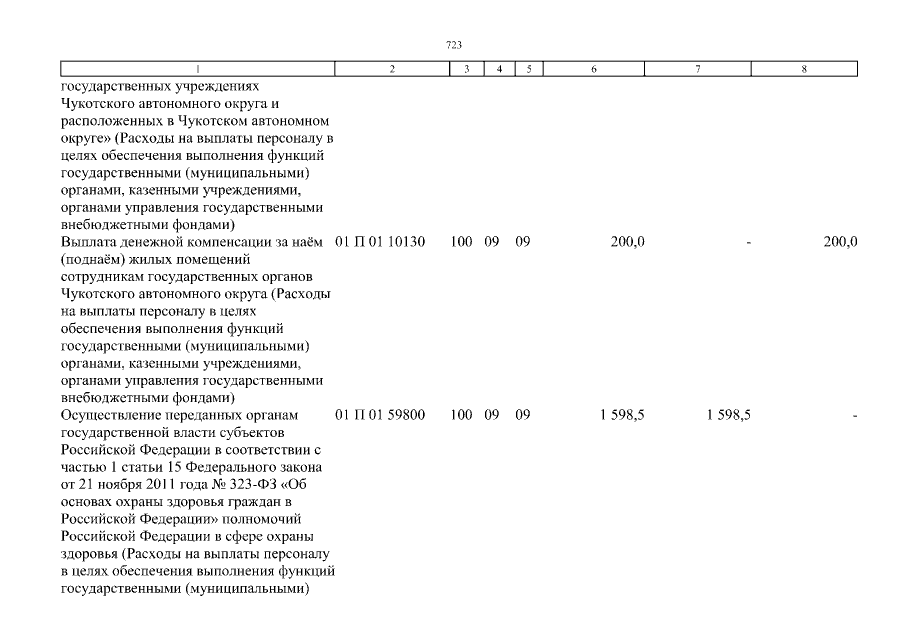 723

| 1 | 2 | 3 | 4 | 5 | 6 | 7 | 8 |
|---|---|---|---|---|---|---|---|
| государственных учреждениях Чукотского автономного округа и расположенных в Чукотском автономном округе» (Расходы на выплаты персоналу в целях обеспечения выполнения функций государственными (муниципальными) органами, казенными учреждениями, органами управления государственными внебюджетными фондами) | | | | | | | |
| Выплата денежной компенсации за наём (поднаём) жилых помещений сотрудникам государственных органов Чукотского автономного округа (Расходы на выплаты персоналу в целях обеспечения выполнения функций государственными (муниципальными) органами, казенными учреждениями, органами управления государственными внебюджетными фондами) | 01 П 01 10130 | 100 | 09 | 09 | 200,0 | - | 200,0 |
| Осуществление переданных органам государственной власти субъектов Российской Федерации в соответствии с частью 1 статьи 15 Федерального закона от 21 ноября 2011 года № 323-ФЗ «Об основах охраны здоровья граждан в Российской Федерации» полномочий Российской Федерации в сфере охраны здоровья (Расходы на выплаты персоналу в целях обеспечения выполнения функций государственными (муниципальными) | 01 П 01 59800 | 100 | 09 | 09 | 1 598,5 | 1 598,5 | - |